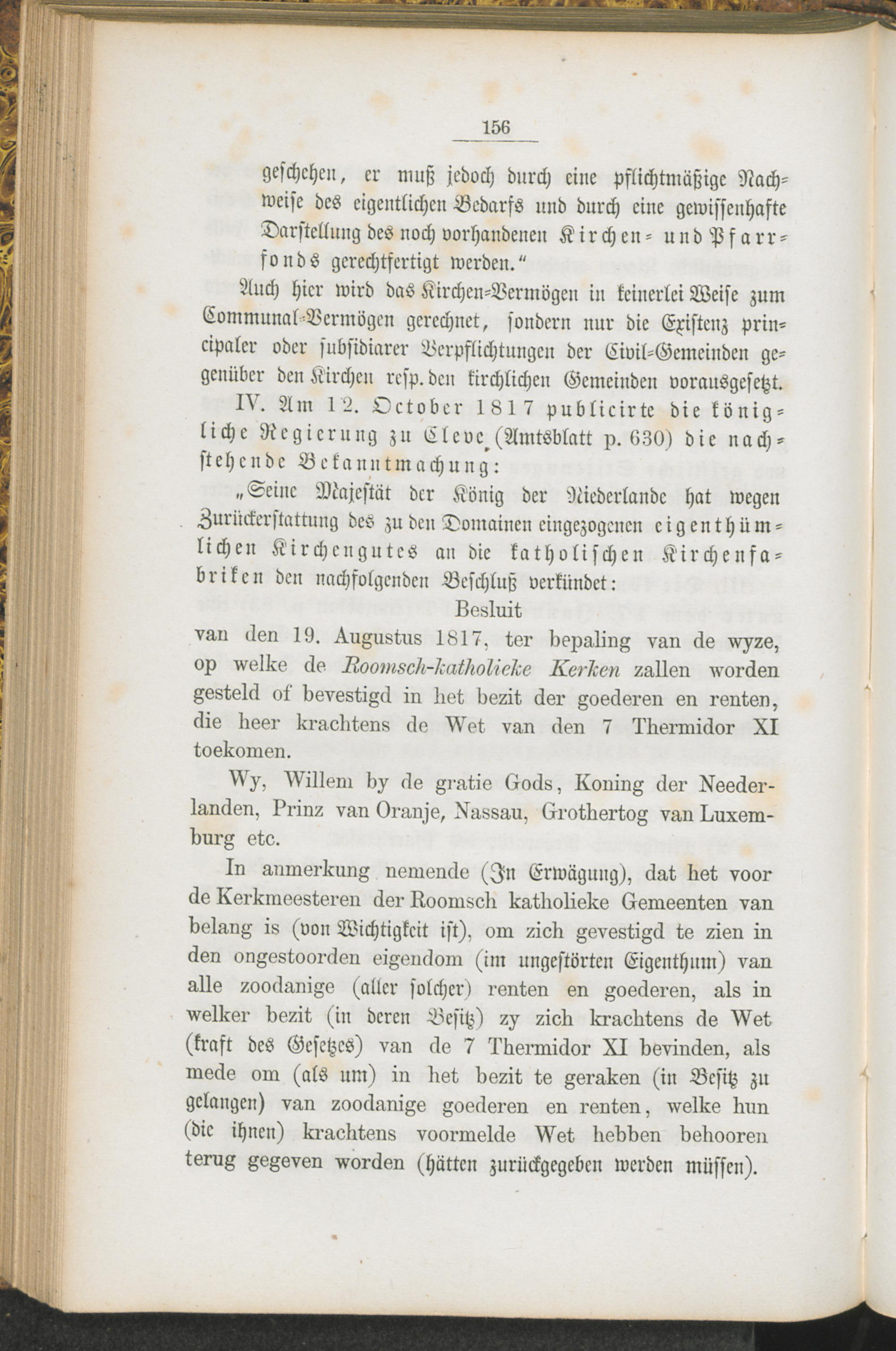 156

geschehen, er muß jedoch durch eine pflichtmäßige Nachweise des eigentlichen Bedarfs und durch eine gewissenhafte Darstellung des noch vorhandenen Kirchen- und Pfarrfonds gerechtfertigt werden."

Auch hier wird das Kirchen-Vermögen in keinerlei Weise zum Communal-Vermögen gerechnet, sondern nur die Existenz principaler oder subsidiarer Verpflichtungen der Civil-Gemeinden gegenüber den Kirchen resp. den kirchlichen Gemeinden vorausgesetzt.

IV. Am 12. October 1817 publicirte die königliche Regierung zu Cleve (Amtsblatt p. 630) die nachstehende Bekanntmachung:

„Seine Majestät der König der Niederlande hat wegen Zurückerstattung des zu den Domainen eingezogenen eigenthümlichen Kirchengutes an die katholischen Kirchenfabriken den nachfolgenden Beschluß verkündet:

Besluit

van den 19. Augustus 1817, ter bepaling van de wyze, op welke de Roomsch-katholieke Kerken zallen worden gesteld of bevestigd in het bezit der goederen en renten, die heer krachtens de Wet van den 7 Thermidor XI toekomen.

Wy, Willem by de gratie Gods, Koning der Neederlanden, Prinz van Oranje, Nassau, Grothertog van Luxemburg etc.

In anmerkung nemende (In Erwägung), dat het voor de Kerkmeesteren der Roomsch katholieke Gemeenten van belang is (von Wichtigkeit ist), om zich gevestigd te zien in den ongestoorden eigendom (im ungestörten Eigenthum) van alle zoodanige (aller solcher) renten en goederen, als in welker bezit (in deren Besitz) zy zich krachtens de Wet (kraft des Gesetzes) van de 7 Thermidor XI bevinden, als mede om (als um) in het bezit te geraken (in Besitz zu gelangen) van zoodanige goederen en renten, welke hun (die ihnen) krachtens voormelde Wet hebben behooren terug gegeven worden (hätten zurückgegeben werden müssen).